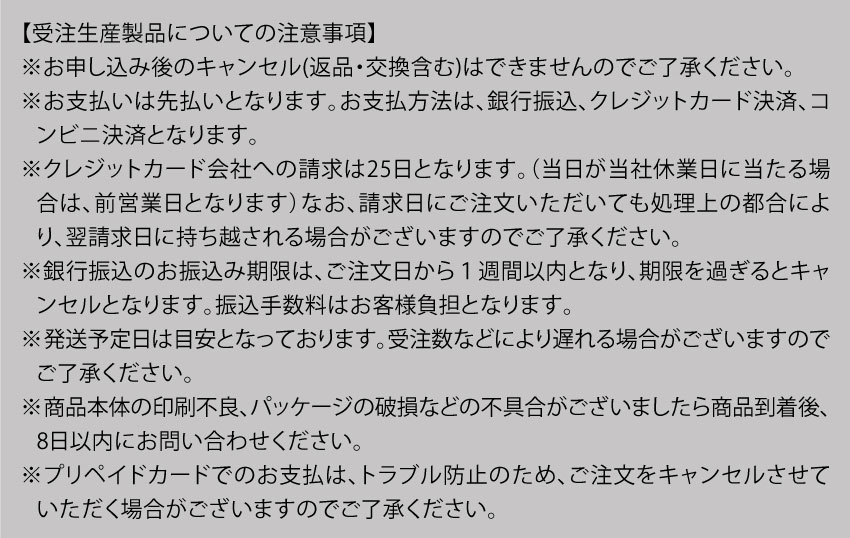 【受注生産製品についての注意事項】
※お申し込み後のキャンセル(返品・交換含む)はできませんのでご了承ください。
※お支払いは先払いとなります。お支払方法は、銀行振込、クレジットカード決済、コンビニ決済となります。
※クレジットカード会社への請求は25日となります。(当日が当社休業日に当たる場合は、前営業日となります)なお、請求日にご注文いただいても処理上の都合により、翌請求日に持ち越される場合がございますのでご了承ください。
※銀行振込のお振込み期限は、ご注文日から１週間以内となり、期限を過ぎるとキャンセルとなります。振込手数料はお客様負担となります。
※発送予定日は目安となっております。受注数などにより遅れる場合がございますのでご了承ください。
※商品本体の印刷不良、パッケージの破損などの不具合がございましたら商品到着後、8日以内にお問い合わせください。
※プリペイドカードでのお支払は、トラブル防止のため、ご注文をキャンセルさせていただく場合がございますのでご了承ください。